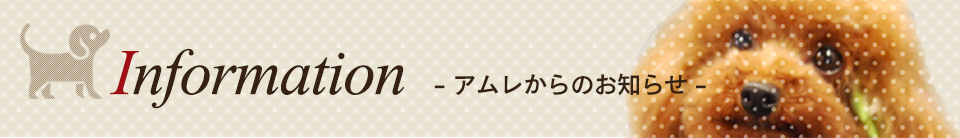 Information

- アムレからのお知らせ -